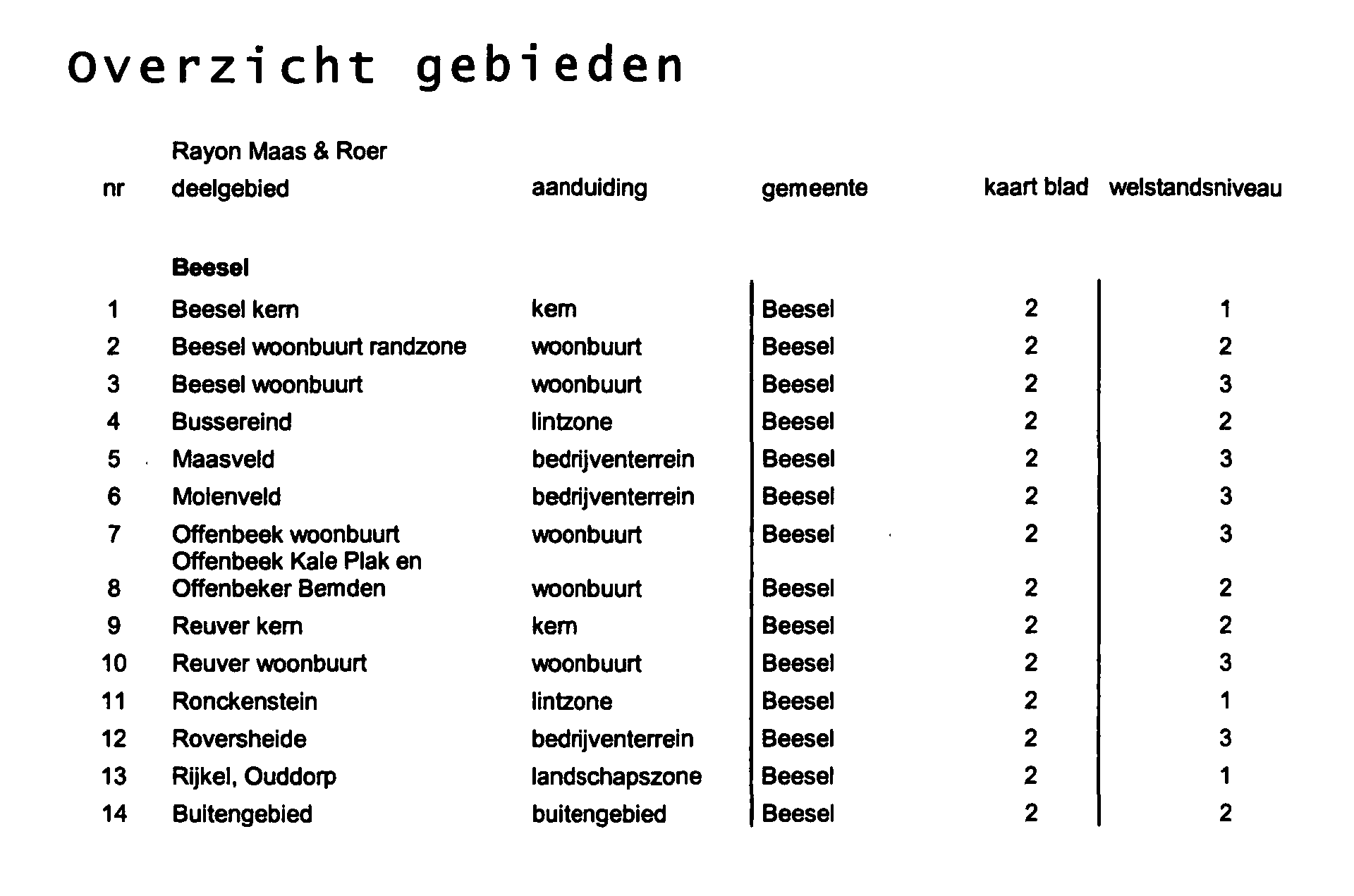 Overzicht gebieden

Rayon Maas & Roer

| nr | deelgebied | aanduiding | gemeente | kaart blad | welstandsniveau |
|---|---|---|---|---|---|
| | **Beesel** | | | | |
| 1 | Beesel kern | kern | Beesel | 2 | 1 |
| 2 | Beesel woonbuurt randzone | woonbuurt | Beesel | 2 | 2 |
| 3 | Beesel woonbuurt | woonbuurt | Beesel | 2 | 3 |
| 4 | Bussereind | lintzone | Beesel | 2 | 2 |
| 5 | Maasveld | bedrijventerrein | Beesel | 2 | 3 |
| 6 | Molenveld | bedrijventerrein | Beesel | 2 | 3 |
| 7 | Offenbeek woonbuurt | woonbuurt | Beesel | 2 | 3 |
| 8 | Offenbeek Kale Plak en Offenbeker Bemden | woonbuurt | Beesel | 2 | 2 |
| 9 | Reuver kern | kern | Beesel | 2 | 2 |
| 10 | Reuver woonbuurt | woonbuurt | Beesel | 2 | 3 |
| 11 | Ronckenstein | lintzone | Beesel | 2 | 1 |
| 12 | Roversheide | bedrijventerrein | Beesel | 2 | 3 |
| 13 | Rijkel, Ouddorp | landschapszone | Beesel | 2 | 1 |
| 14 | Buitengebied | buitengebied | Beesel | 2 | 2 |